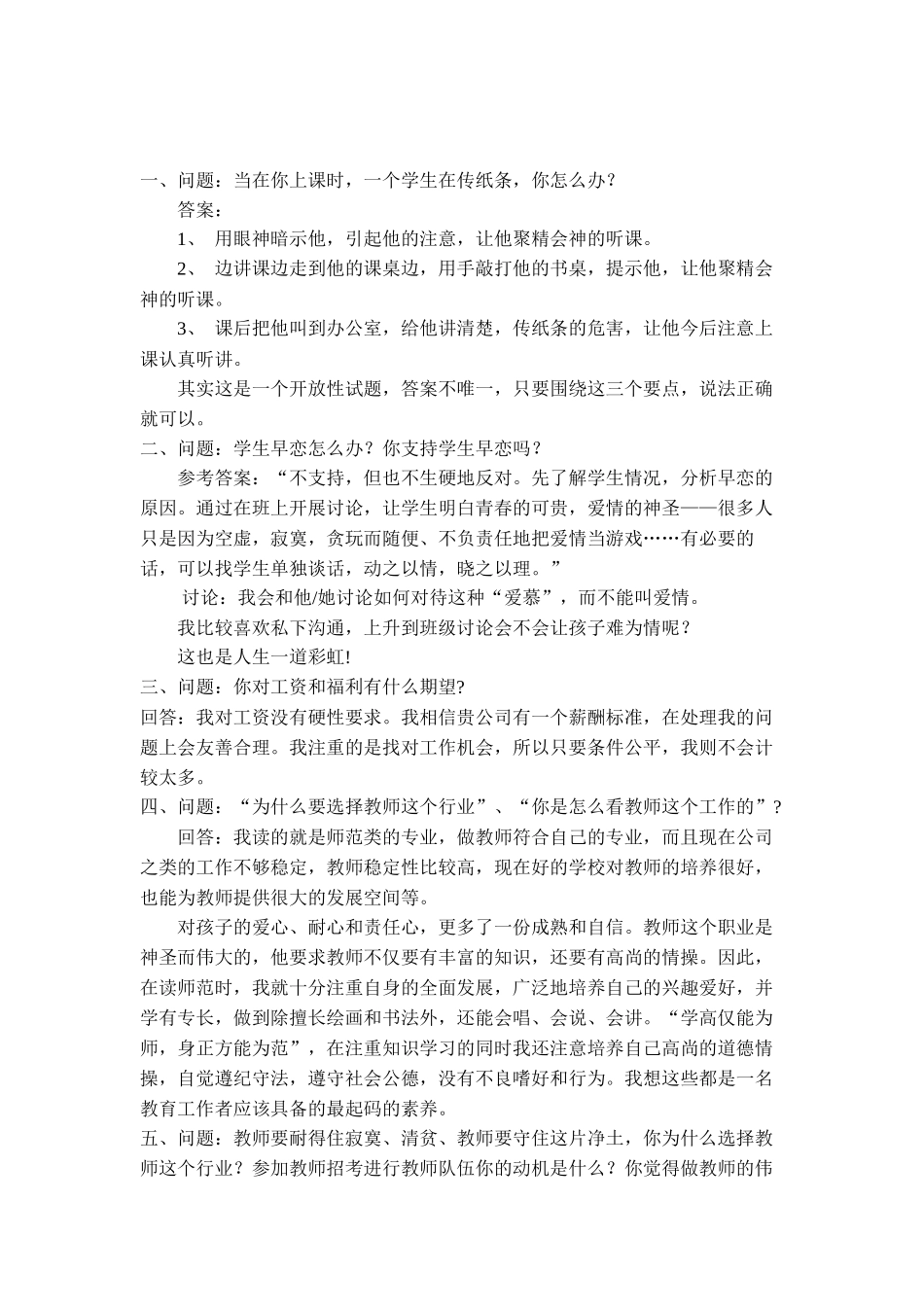 一、问题：当在你上课时，一个学生在传纸条，你怎么办？

答案：

1、 用眼神暗示他，引起他的注意，让他聚精会神的听课。

2、 边讲课边走到他的课桌边，用手敲打他的书桌，提示他，让他聚精会神的听课。

3、 课后把他叫到办公室，给他讲清楚，传纸条的危害，让他今后注意上课认真听讲。

其实这是一个开放性试题，答案不唯一，只要围绕这三个要点，说法正确就可以。

二、问题：学生早恋怎么办？你支持学生早恋吗？

参考答案：“不支持，但也不生硬地反对。先了解学生情况，分析早恋的原因。通过在班上开展讨论，让学生明白青春的可贵，爱情的神圣——很多人只是因为空虚，寂寞，贪玩而随便、不负责任地把爱情当游戏……有必要的话，可以找学生单独谈话，动之以情，晓之以理。”

讨论：我会和他/她讨论如何对待这种“爱慕”，而不能叫爱情。

我比较喜欢私下沟通，上升到班级讨论会不会让孩子难为情呢？

这也是人生一道彩虹!

三、问题：你对工资和福利有什么期望?

回答：我对工资没有硬性要求。我相信贵公司有一个薪酬标准，在处理我的问题上会友善合理。我注重的是找对工作机会，所以只要条件公平，我则不会计较太多。

四、问题：“为什么要选择教师这个行业”、“你是怎么看教师这个工作的”？

回答：我读的就是师范类的专业，做教师符合自己的专业，而且现在公司之类的工作不够稳定，教师稳定性比较高，现在好的学校对教师的培养很好，也能为教师提供很大的发展空间等。

对孩子的爱心、耐心和责任心，更多了一份成熟和自信。教师这个职业是神圣而伟大的，他要求教师不仅要有丰富的知识，还要有高尚的情操。因此，在读师范时，我就十分注重自身的全面发展，广泛地培养自己的兴趣爱好，并学有专长，做到除擅长绘画和书法外，还能会唱、会说、会讲。“学高仅能为师，身正方能为范”，在注重知识学习的同时我还注意培养自己高尚的道德情操，自觉遵纪守法，遵守社会公德，没有不良嗜好和行为。我想这些都是一名教育工作者应该具备的最起码的素养。

五、问题：教师要耐得住寂寞、清贫、教师要守住这片净土，你为什么选择教师这个行业？参加教师招考进行教师队伍你的动机是什么？你觉得做教师的伟